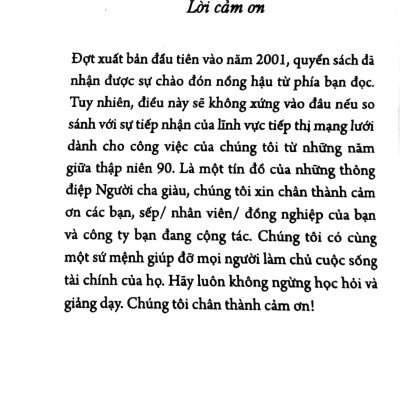 Lời cảm ơn

Đợt xuất bản đầu tiên vào năm 2001, quyển sách đã nhận được sự chào đón nồng hậu từ phía bạn đọc. Tuy nhiên, điều này sẽ không xứng vào đâu nếu so sánh với sự tiếp nhận của lĩnh vực tiếp thị mạng lưới dành cho công việc của chúng tôi từ những năm giữa thập niên 90. Là một tín đồ của những thông điệp Người cha giàu, chúng tôi xin chân thành cảm ơn các bạn, sếp/ nhân viên/ đồng nghiệp của bạn và công ty bạn đang cộng tác. Chúng tôi có cùng một sứ mệnh giúp đỡ mọi người làm chủ cuộc sống tài chính của họ. Hãy luôn không ngừng học hỏi và giảng dạy. Chúng tôi chân thành cảm ơn!